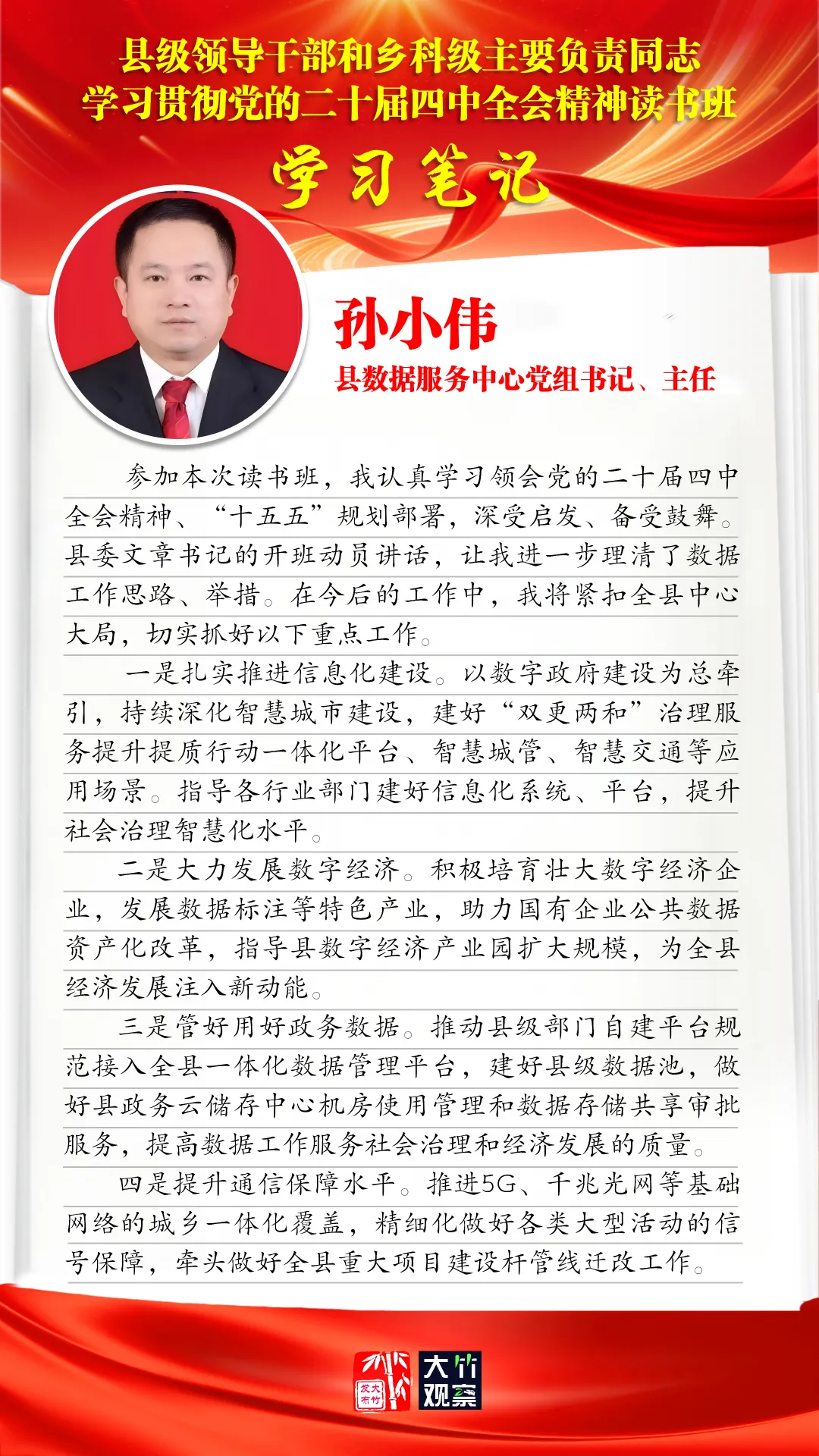 县级领导干部和乡科级主要负责同志
学习贯彻党的二十届四中全会精神读书班

学习笔记

孙小伟
县数据服务中心党组书记、主任

参加本次读书班，我认真学习领会党的二十届四中全会精神、“十五五”规划部署，深受启发、备受鼓舞。县委文章书记的开班动员讲话，让我进一步理清了数据工作思路、举措。在今后的工作中，我将紧扣全县中心大局，切实抓好以下重点工作。

一是扎实推进信息化建设。以数字政府建设为总牵引，持续深化智慧城市建设，建好“双更两和”治理服务提升提质行动一体化平台、智慧城管、智慧交通等应用场景。指导各行业部门建好信息化系统、平台，提升社会治理智慧化水平。

二是大力发展数字经济。积极培育壮大数字经济企业，发展数据标注等特色产业，助力国有企业公共数据资产化改革，指导县数字经济产业园扩大规模，为全县经济发展注入新动能。

三是管好用好政务数据。推动县级部门自建平台规范接入全县一体化数据管理平台，建好县级数据池，做好县政务云储存中心机房使用管理和数据存储共享审批服务，提高数据工作服务社会治理和经济发展的质量。

四是提升通信保障水平。推进5G、千兆光网等基础网络的城乡一体化覆盖，精细化做好各类大型活动的信号保障，牵头做好全县重大项目建设杆管线迁改工作。

大竹发布 大竹观察